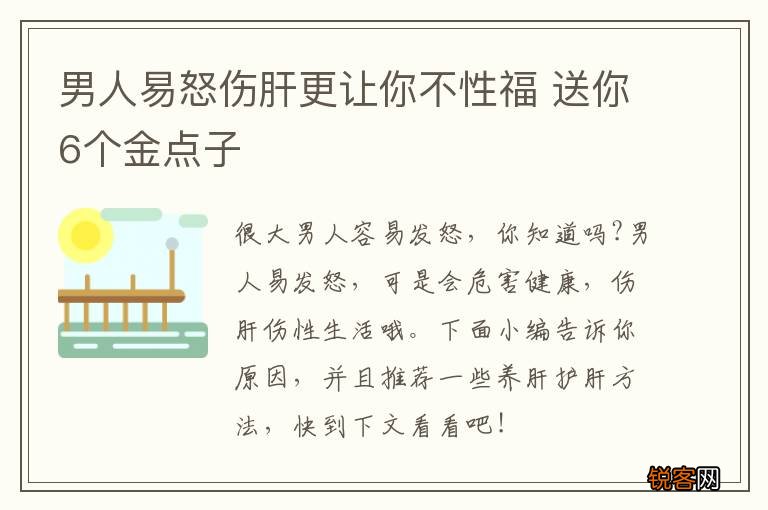 男人易怒伤肝更让你不性福 送你6个金点子

很大男人容易发怒，你知道吗?男人易发怒，可是会危害健康，伤肝伤性生活哦。下面小编告诉你原因，并且推荐一些养肝护肝方法，快到下文看看吧!

锐客网